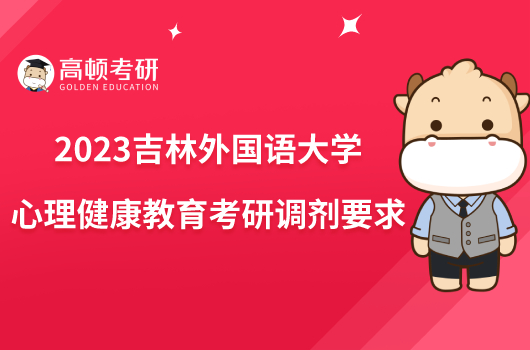 高顿考研
GOLDEN EDUCATION

2023吉林外国语大学
心理健康教育考研调剂要求